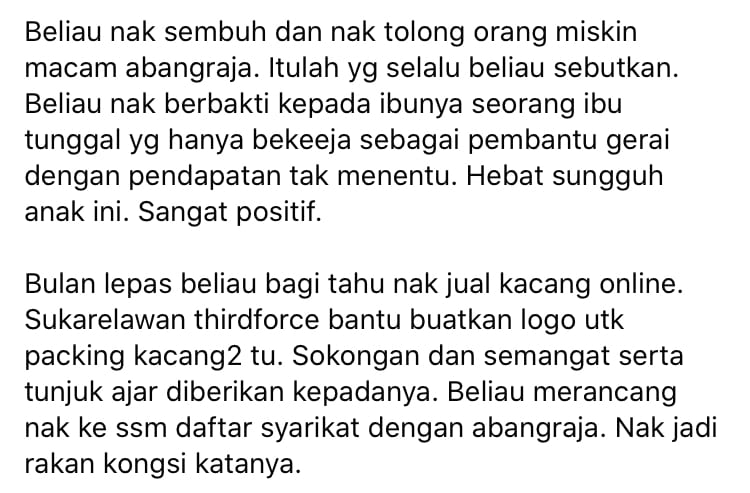 Beliau nak sembuh dan nak tolong orang miskin macam abangraja. Itulah yg selalu beliau sebutkan. Beliau nak berbakti kepada ibunya seorang ibu tunggal yg hanya bekeeja sebagai pembantu gerai dengan pendapatan tak menentu. Hebat sungguh anak ini. Sangat positif.

Bulan lepas beliau bagi tahu nak jual kacang online. Sukarelawan thirdforce bantu buatkan logo utk packing kacang2 tu. Sokongan dan semangat serta tunjuk ajar diberikan kepadanya. Beliau merancang nak ke ssm daftar syarikat dengan abangraja. Nak jadi rakan kongsi katanya.